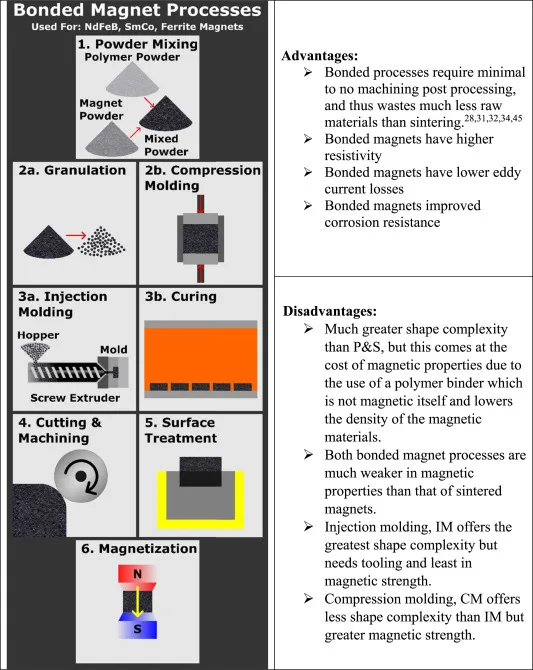 Bonded Magnet Processes
Used For: NdFeB, SmCo, Ferrite Magnets

1. Powder Mixing
Polymer Powder
Magnet Powder
Mixed Powder

2a. Granulation

2b. Compression Molding

3a. Injection Molding
Hopper
Mold
Screw Extruder

3b. Curing

4. Cutting & Machining

5. Surface Treatment

6. Magnetization
N
S

Advantages:
➢ Bonded processes require minimal to no machining post processing, and thus wastes much less raw materials than sintering.$^{28,31,32,34,45}$
➢ Bonded magnets have higher resistivity
➢ Bonded magnets have lower eddy current losses
➢ Bonded magnets improved corrosion resistance

Disadvantages:
➢ Much greater shape complexity than P&S, but this comes at the cost of magnetic properties due to the use of a polymer binder which is not magnetic itself and lowers the density of the magnetic materials.
➢ Both bonded magnet processes are much weaker in magnetic properties than that of sintered magnets.
➢ Injection molding, IM offers the greatest shape complexity but needs tooling and least in magnetic strength.
➢ Compression molding, CM offers less shape complexity than IM but greater magnetic strength.